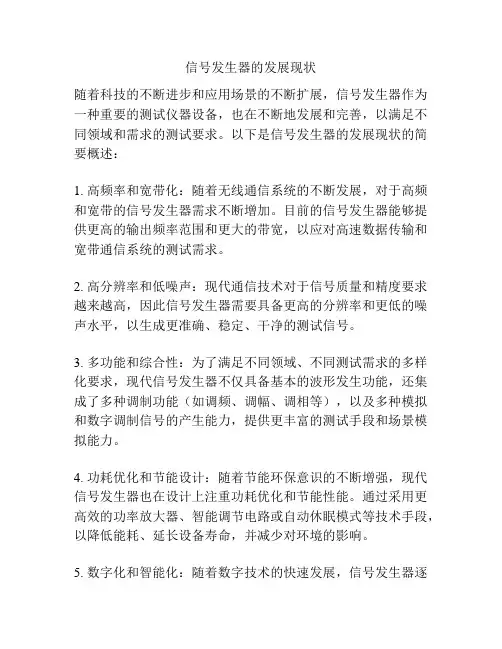 信号发生器的发展现状

随着科技的不断进步和应用场景的不断扩展，信号发生器作为一种重要的测试仪器设备，也在不断地发展和完善，以满足不同领域和需求的测试要求。以下是信号发生器的发展现状的简要概述：

1. 高频率和宽带化：随着无线通信系统的不断发展，对于高频和宽带的信号发生器需求不断增加。目前的信号发生器能够提供更高的输出频率范围和更大的带宽，以应对高速数据传输和宽带通信系统的测试需求。

2. 高分辨率和低噪声：现代通信技术对于信号质量和精度要求越来越高，因此信号发生器需要具备更高的分辨率和更低的噪声水平，以生成更准确、稳定、干净的测试信号。

3. 多功能和综合性：为了满足不同领域、不同测试需求的多样化要求，现代信号发生器不仅具备基本的波形发生功能，还集成了多种调制功能（如调频、调幅、调相等），以及多种模拟和数字调制信号的产生能力，提供更丰富的测试手段和场景模拟能力。

4. 功耗优化和节能设计：随着节能环保意识的不断增强，现代信号发生器也在设计上注重功耗优化和节能性能。通过采用更高效的功率放大器、智能调节电路或自动休眠模式等技术手段，以降低能耗、延长设备寿命，并减少对环境的影响。

5. 数字化和智能化：随着数字技术的快速发展，信号发生器逐